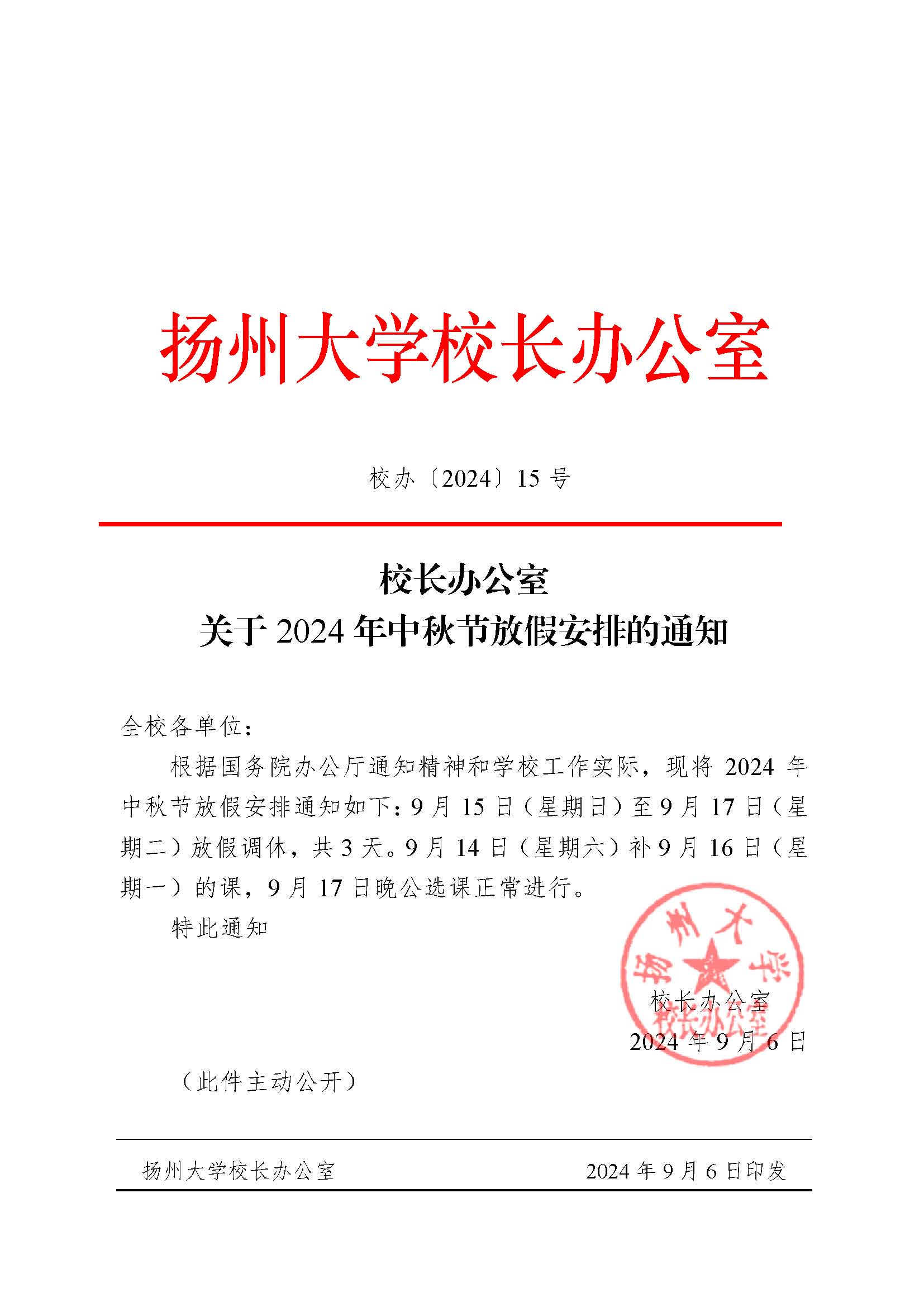 扬州大学校长办公室

校办〔2024〕15 号

校长办公室
关于 2024 年中秋节放假安排的通知

全校各单位：

根据国务院办公厅通知精神和学校工作实际，现将 2024 年中秋节放假安排通知如下：9 月 15 日（星期日）至 9 月 17 日（星期二）放假调休，共 3 天。9 月 14 日（星期六）补 9 月 16 日（星期一）的课，9 月 17 日晚公选课正常进行。

特此通知

扬州大学
校长办公室

校长办公室
2024 年 9 月 6 日

（此件主动公开）

扬州大学校长办公室 2024 年 9 月 6 日印发